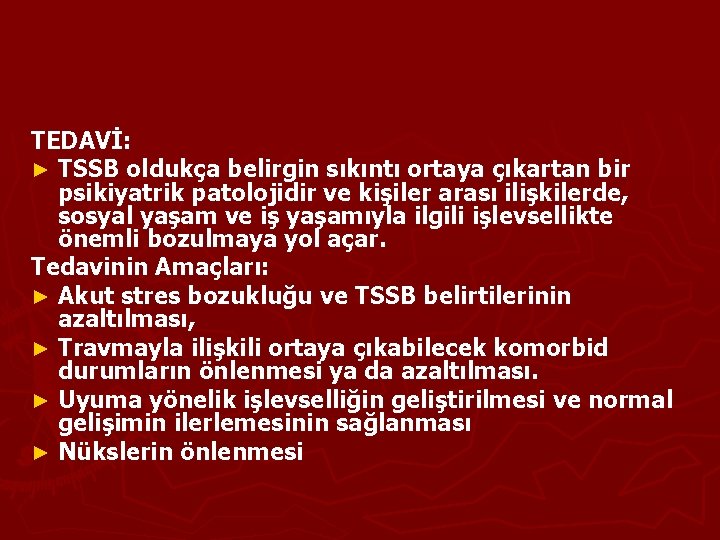 TEDAVİ:

► TSSB oldukça belirgin sıkıntı ortaya çıkartan bir psikiyatrik patolojidir ve kişiler arası ilişkilerde, sosyal yaşam ve iş yaşamıyla ilgili işlevsellikte önemli bozulmaya yol açar.

Tedavinin Amaçları:

► Akut stres bozukluğu ve TSSB belirtilerinin azaltılması,

► Travmayla ilişkili ortaya çıkabilecek komorbid durumların önlenmesi ya da azaltılması.

► Uyuma yönelik işlevselliğin geliştirilmesi ve normal gelişimin ilerlemesinin sağlanması

► Nükslerin önlenmesi